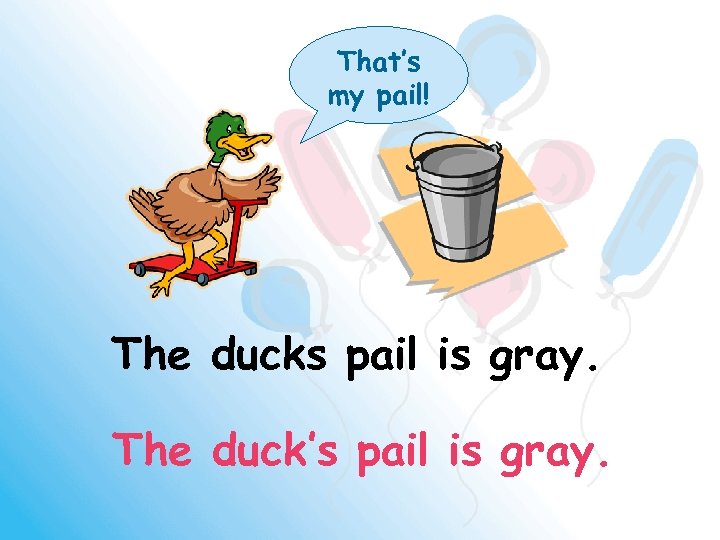 That's my pail!

The ducks pail is gray.

The duck's pail is gray.